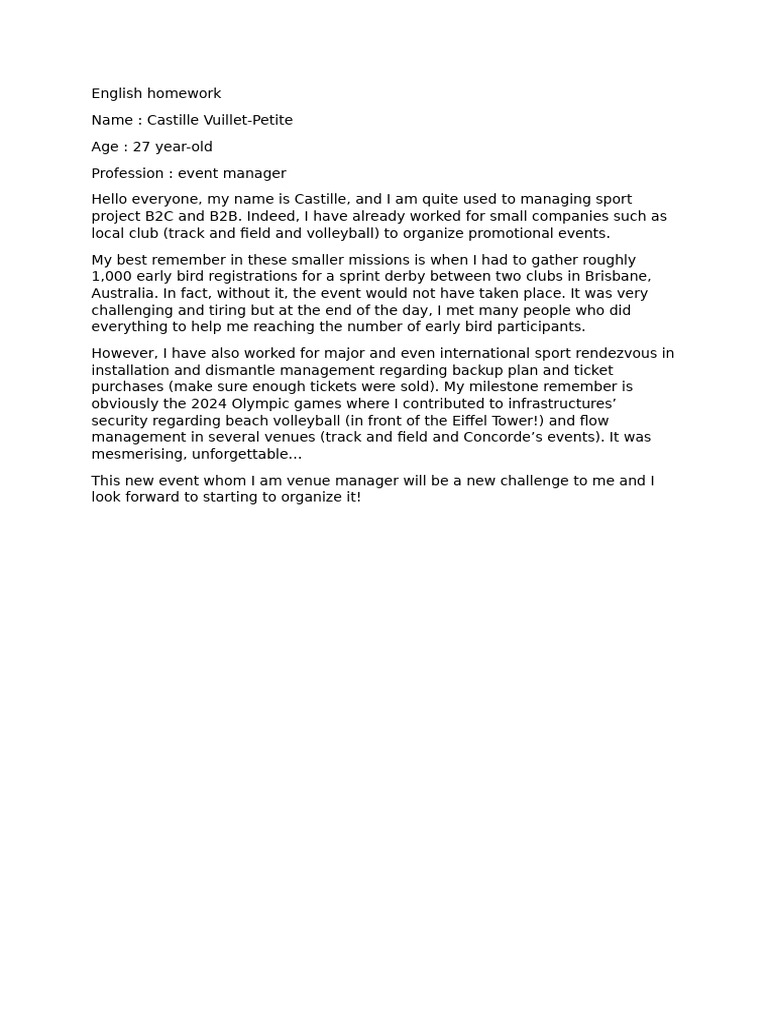 English homework

Name : Castille Vuillet-Petite

Age : 27 year-old

Profession : event manager

Hello everyone, my name is Castille, and I am quite used to managing sport project B2C and B2B. Indeed, I have already worked for small companies such as local club (track and field and volleyball) to organize promotional events.

My best remember in these smaller missions is when I had to gather roughly 1,000 early bird registrations for a sprint derby between two clubs in Brisbane, Australia. In fact, without it, the event would not have taken place. It was very challenging and tiring but at the end of the day, I met many people who did everything to help me reaching the number of early bird participants.

However, I have also worked for major and even international sport rendezvous in installation and dismantle management regarding backup plan and ticket purchases (make sure enough tickets were sold). My milestone remember is obviously the 2024 Olympic games where I contributed to infrastructures' security regarding beach volleyball (in front of the Eiffel Tower!) and flow management in several venues (track and field and Concorde's events). It was mesmerising, unforgettable…

This new event whom I am venue manager will be a new challenge to me and I look forward to starting to organize it!